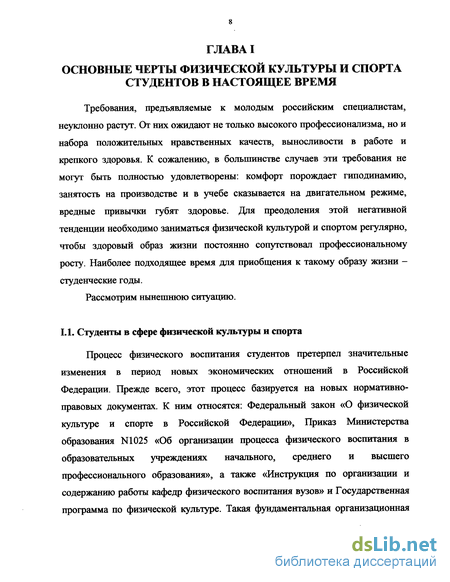 8

ГЛАВА I

ОСНОВНЫЕ ЧЕРТЫ ФИЗИЧЕСКОЙ КУЛЬТУРЫ И СПОРТА СТУДЕНТОВ В НАСТОЯЩЕЕ ВРЕМЯ

Требования, предъявляемые к молодым российским специалистам, неуклонно растут. От них ожидают не только высокого профессионализма, но и набора положительных нравственных качеств, выносливости в работе и крепкого здоровья. К сожалению, в большинстве случаев эти требования не могут быть полностью удовлетворены: комфорт порождает гиподинамию, занятость на производстве и в учебе сказывается на двигательном режиме, вредные привычки губят здоровье. Для преодоления этой негативной тенденции необходимо заниматься физической культурой и спортом регулярно, чтобы здоровый образ жизни постоянно сопутствовал профессиональному росту. Наиболее подходящее время для приобщения к такому образу жизни – студенческие годы.

Рассмотрим нынешнюю ситуацию.

I.1. Студенты в сфере физической культуры и спорта

Процесс физического воспитания студентов претерпел значительные изменения в период новых экономических отношений в Российской Федерации. Прежде всего, этот процесс базируется на новых нормативно-правовых документах. К ним относятся: Федеральный закон «О физической культуре и спорте в Российской Федерации», Приказ Министерства образования N1025 «Об организации процесса физического воспитания в образовательных учреждениях начального, среднего и высшего профессионального образования», а также «Инструкция по организации и содержанию работы кафедр физического воспитания вузов» и Государственная программа по физической культуре. Такая фундаментальная организационная

dsLib.net
библиотека диссертаций